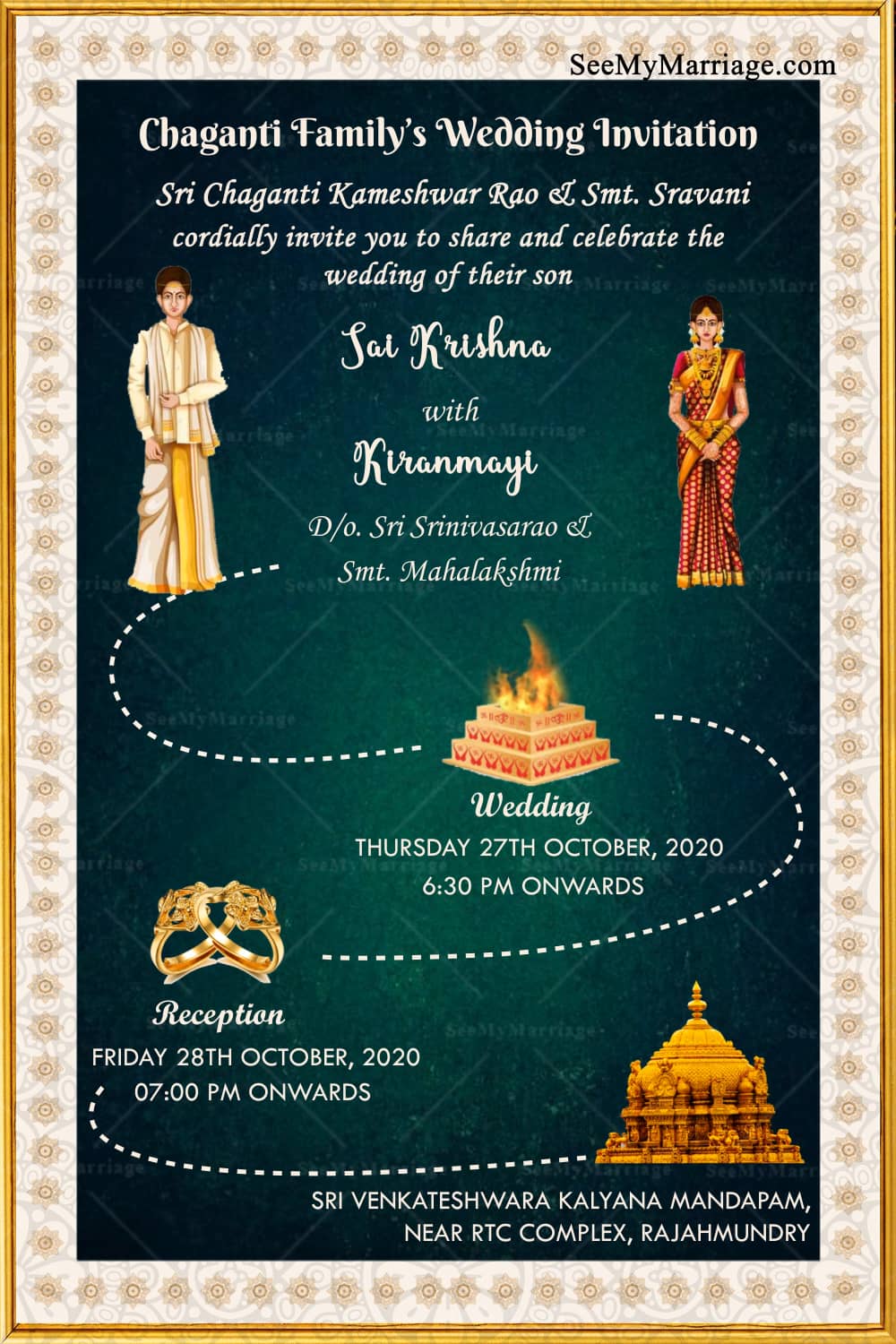 SeeMyMarriage.com

Chaganti Family's Wedding Invitation

Sri Chaganti Kameshwar Rao & Smt. Sravani cordially invite you to share and celebrate the wedding of their son

Sai Krishna

with

Kiranmayi

D/o. Sri Srinivasarao & Smt. Mahalakshmi

Wedding
THURSDAY 27TH OCTOBER, 2020
6:30 PM ONWARDS

Reception
FRIDAY 28TH OCTOBER, 2020
07:00 PM ONWARDS

SRI VENKATESHWARA KALYANA MANDAPAM, NEAR RTC COMPLEX, RAJAHMUNDRY